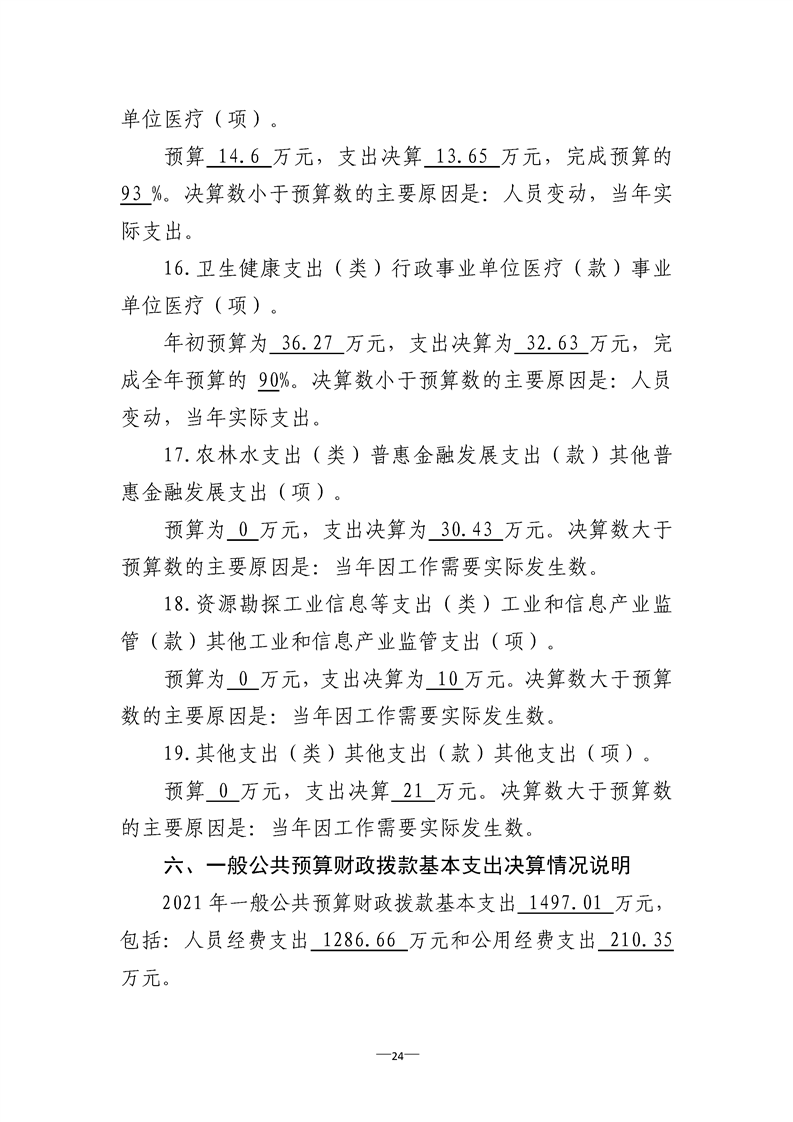 单位医疗（项）。

预算14.6万元，支出决算13.65万元，完成预算的93%。决算数小于预算数的主要原因是：人员变动，当年实际支出。

16.卫生健康支出（类）行政事业单位医疗（款）事业单位医疗（项）。

年初预算为36.27万元，支出决算为32.63万元，完成全年预算的90%。决算数小于预算数的主要原因是：人员变动，当年实际支出。

17.农林水支出（类）普惠金融发展支出（款）其他普惠金融发展支出（项）。

预算为0万元，支出决算为30.43万元。决算数大于预算数的主要原因是：当年因工作需要实际发生数。

18.资源勘探工业信息等支出（类）工业和信息产业监管（款）其他工业和信息产业监管支出（项）。

预算为0万元，支出决算为10万元。决算数大于预算数的主要原因是：当年因工作需要实际发生数。

19.其他支出（类）其他支出（款）其他支出（项）。

预算0万元，支出决算21万元。决算数大于预算数的主要原因是：当年因工作需要实际发生数。

六、一般公共预算财政拨款基本支出决算情况说明

2021年一般公共预算财政拨款基本支出1497.01万元，包括：人员经费支出1286.66万元和公用经费支出210.35万元。

—24—